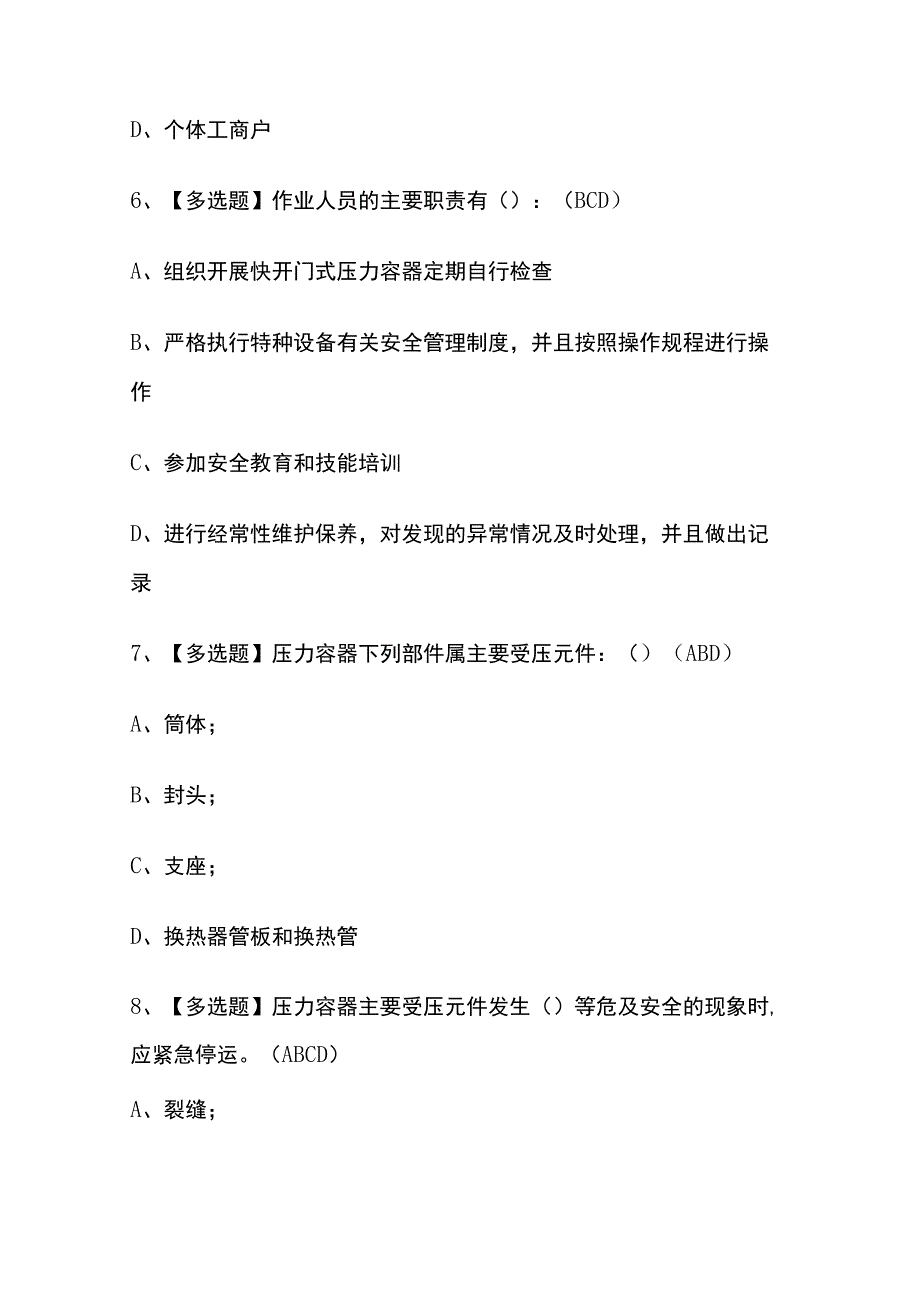 D、个体工商户

6、【多选题】作业人员的主要职责有（）：（BCD）

A、组织开展快开门式压力容器定期自行检查

B、严格执行特种设备有关安全管理制度，并且按照操作规程进行操作

C、参加安全教育和技能培训

D、进行经常性维护保养，对发现的异常情况及时处理，并且做出记录

7、【多选题】压力容器下列部件属主要受压元件：（）（ABD）

A、筒体；

B、封头；

C、支座；

D、换热器管板和换热管

8、【多选题】压力容器主要受压元件发生（）等危及安全的现象时，应紧急停运。（ABCD）

A、裂缝；